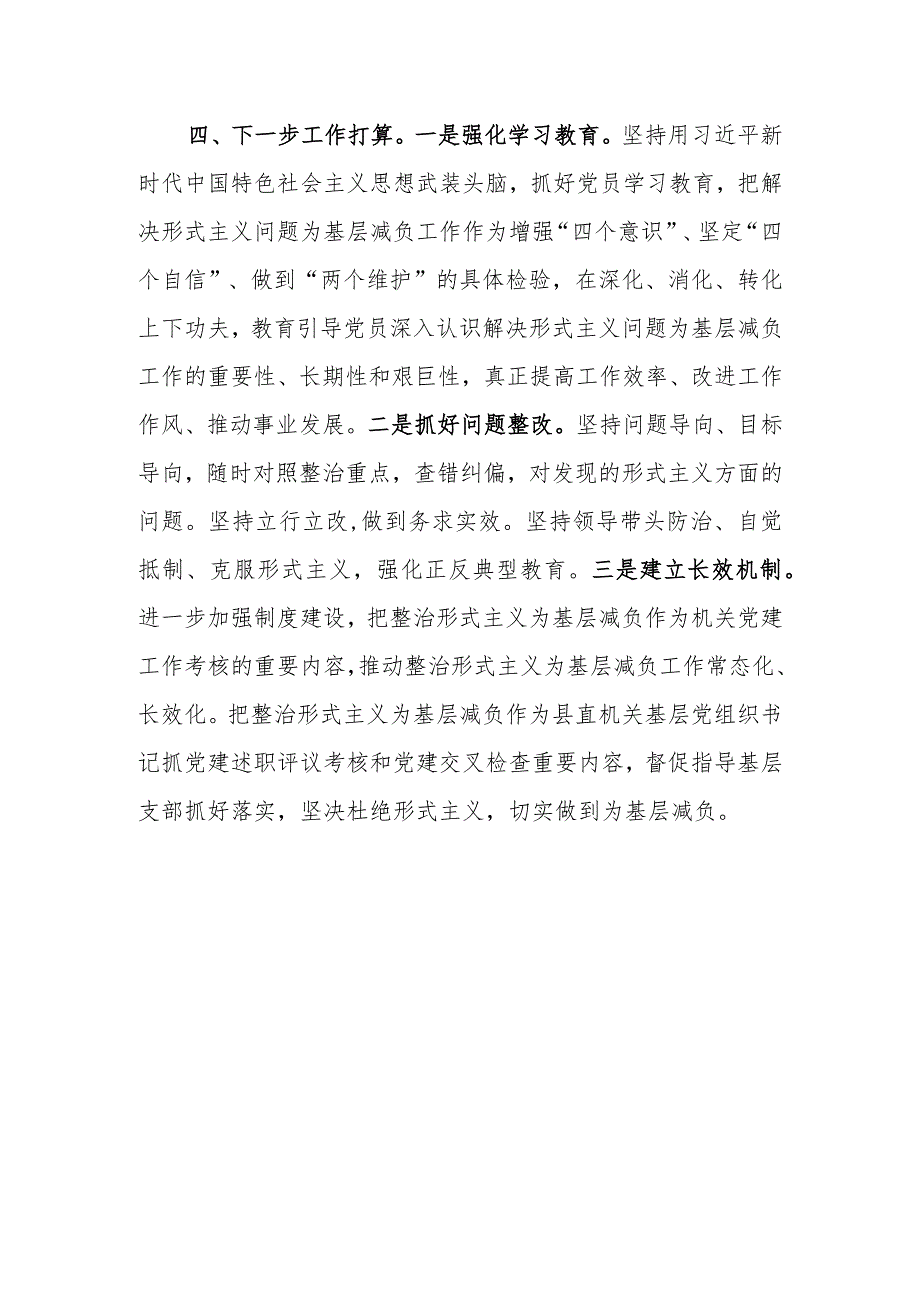 四、下一步工作打算。一是强化学习教育。坚持用习近平新时代中国特色社会主义思想武装头脑，抓好党员学习教育，把解决形式主义问题为基层减负工作作为增强“四个意识”、坚定“四个自信”、做到“两个维护”的具体检验，在深化、消化、转化上下功夫，教育引导党员深入认识解决形式主义问题为基层减负工作的重要性、长期性和艰巨性，真正提高工作效率、改进工作作风、推动事业发展。二是抓好问题整改。坚持问题导向、目标导向，随时对照整治重点，查错纠偏，对发现的形式主义方面的问题。坚持立行立改，做到务求实效。坚持领导带头防治、自觉抵制、克服形式主义，强化正反典型教育。三是建立长效机制。进一步加强制度建设，把整治形式主义为基层减负作为机关党建工作考核的重要内容，推动整治形式主义为基层减负工作常态化、长效化。把整治形式主义为基层减负作为县直机关基层党组织书记抓党建述职评议考核和党建交叉检查重要内容，督促指导基层支部抓好落实，坚决杜绝形式主义，切实做到为基层减负。